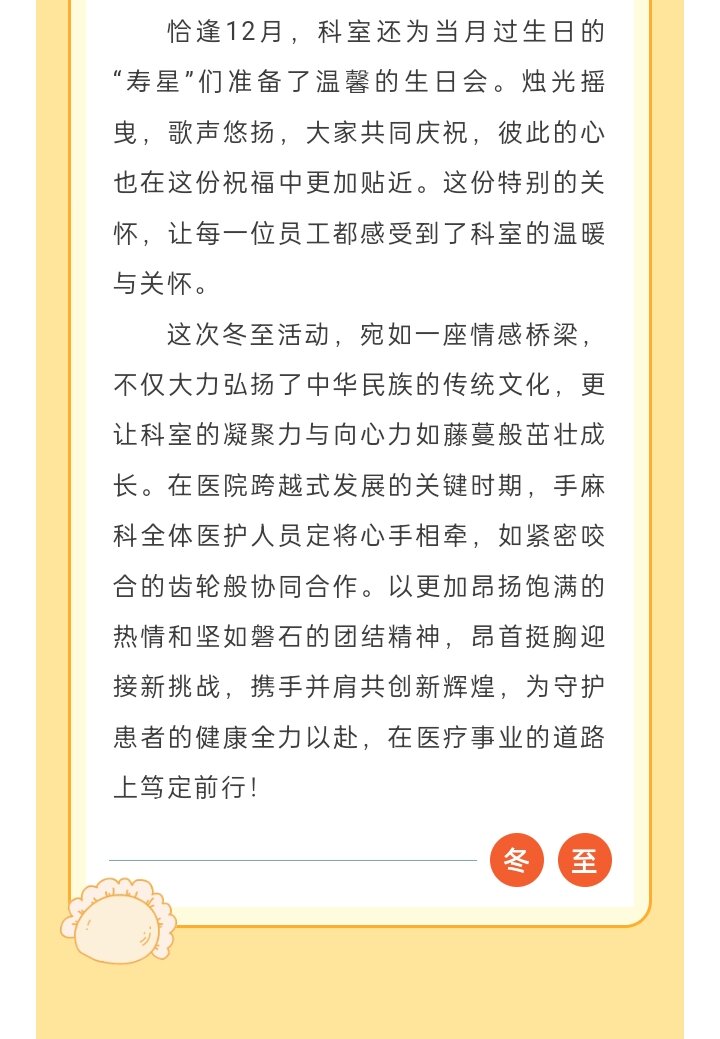 恰逢12月，科室还为当月过生日的“寿星”们准备了温馨的生日会。烛光摇曳，歌声悠扬，大家共同庆祝，彼此的心也在这份祝福中更加贴近。这份特别的关怀，让每一位员工都感受到了科室的温暖与关怀。

这次冬至活动，宛如一座情感桥梁，不仅大力弘扬了中华民族的传统文化，更让科室的凝聚力与向心力如藤蔓般茁壮成长。在医院跨越式发展的关键时期，手麻科全体医护人员定将心手相牵，如紧密咬合的齿轮般协同合作。以更加昂扬饱满的热情和坚如磐石的团结精神，昂首挺胸迎接新挑战，携手并肩共创新辉煌，为守护患者的健康全力以赴，在医疗事业的道路上笃定前行！

冬 至